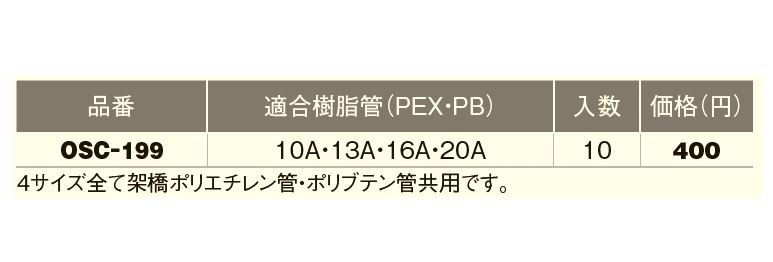 | 品番 | 適合樹脂管(PEX・PB) | 入数 | 価格(円) |
|---|---|---|---|
| OSC-199 | 10A・13A・16A・20A | 10 | 400 |

4サイズ全て架橋ポリエチレン管・ポリブテン管共用です。